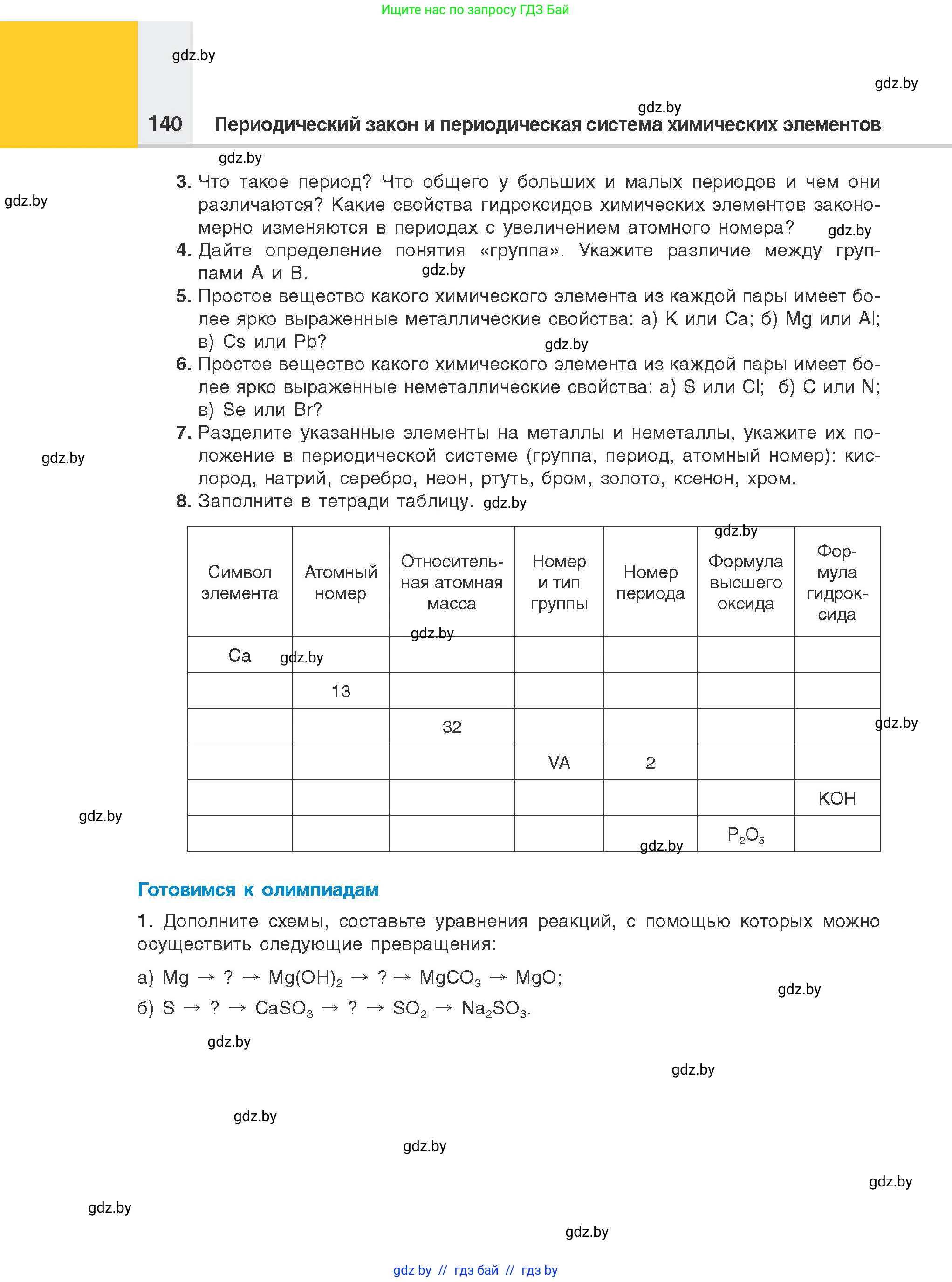 Ищите нас по запросу ГДЗ Бай

gdz.by

gdz.by

gdz.by

140 Периодический закон и периодическая система химических элементов

gdz.by

gdz.by

3. Что такое период? Что общего у больших и малых периодов и чем они различаются? Какие свойства гидроксидов химических элементов закономерно изменяются в периодах с увеличением атомного номера? gdz.by

4. Дайте определение понятия «группа». Укажите различие между группами А и В. gdz.by

5. Простое вещество какого химического элемента из каждой пары имеет более ярко выраженные металлические свойства: а) K или Ca; б) Mg или Al; в) Cs или Pb? gdz.by

6. Простое вещество какого химического элемента из каждой пары имеет более ярко выраженные неметаллические свойства: а) S или Cl; б) C или N; в) Se или Br?

7. Разделите указанные элементы на металлы и неметаллы, укажите их положение в периодической системе (группа, период, атомный номер): кислород, натрий, серебро, неон, ртуть, бром, золото, ксенон, хром.

gdz.by

8. Заполните в тетради таблицу. gdz.by

gdz.by

| Символ элемента | Атомный номер | Относительная атомная масса | Номер и тип группы | Номер периода | Формула высшего оксида | Формула гидроксида |
|---|---|---|---|---|---|---|
| Ca | | | | | | |
| | 13 | | | | | |
| | | 32 | | | | |
| | | | VA | 2 | | |
| | | | | | | KOH |
| | | | | | $P_2O_5$ | |

gdz.by gdz.by gdz.by gdz.by gdz.by

Готовимся к олимпиадам

1. Дополните схемы, составьте уравнения реакций, с помощью которых можно осуществить следующие превращения:

а) $Mg \rightarrow ? \rightarrow Mg(OH)_2 \rightarrow ? \rightarrow MgCO_3 \rightarrow MgO$;

б) $S \rightarrow ? \rightarrow CaSO_3 \rightarrow ? \rightarrow SO_2 \rightarrow Na_2SO_3$.

gdz.by

gdz.by

gdz.by

gdz.by

gdz.by

gdz.by

gdz.by

gdz.by

gdz by // гдз бай // гдз by